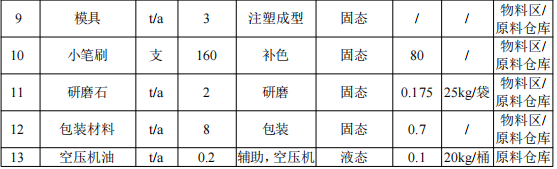 | 9 | 模具 | t/a | 3 | 注塑成型 | 固态 | / | / | 物料区/原料仓库 |
|---|---|---|---|---|---|---|---|---|
| 10 | 小笔刷 | 支 | 160 | 补色 | 固态 | 80 | / | 物料区/原料仓库 |
| 11 | 研磨石 | t/a | 2 | 研磨 | 固态 | 0.175 | 25kg/袋 | 物料区/原料仓库 |
| 12 | 包装材料 | t/a | 8 | 包装 | 固态 | 0.7 | / | 物料区/原料仓库 |
| 13 | 空压机油 | t/a | 0.2 | 辅助，空压机 | 液态 | 0.1 | 20kg/桶 | 原料仓库 |